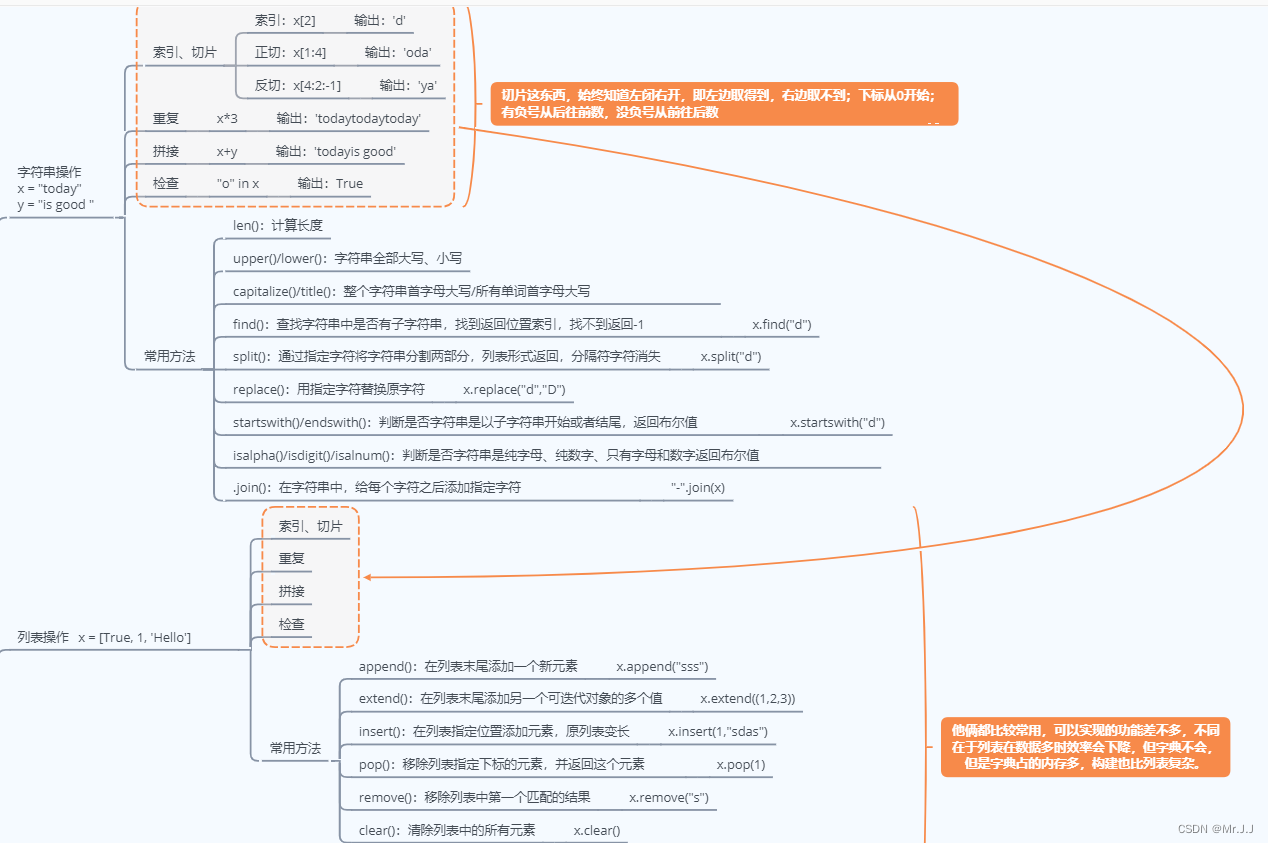 字符串操作
x = "today"
y = "is good "

索引、切片
索引：x[2]　输出：'d'
正切：x[1:4]　输出：'oda'
反切：x[4:2:-1]　输出：'ya'
重复　x*3　输出：'todaytodaytoday'
拼接　x+y　输出：'todayis good'
检查　"o" in x　输出：True

切片这东西，始终知道左闭右开，即左边取得到，右边取不到；下标从0开始；有负号从后往前数，没负号从前往后数

常用方法
len()：计算长度
upper()/lower()：字符串全部大写、小写
capitalize()/title()：整个字符串首字母大写/所有单词首字母大写
find()：查找字符串中是否有子字符串，找到返回位置索引，找不到返回-1　x.find("d")
split()：通过指定字符将字符串分割两部分，列表形式返回，分隔符字符消失　x.split("d")
replace()：用指定字符替换原字符　x.replace("d","D")
startswith()/endswith()：判断是否字符串是以子字符串开始或者结尾，返回布尔值　x.startswith("d")
isalpha()/isdigit()/isalnum()：判断是否字符串是纯字母、纯数字、只有字母和数字返回布尔值
.join()：在字符串中，给每个字符之后添加指定字符　"-".join(x)

列表操作　x = [True, 1, 'Hello']

索引、切片
重复
拼接
检查

常用方法
append()：在列表末尾添加一个新元素　x.append("sss")
extend()：在列表末尾添加另一个可迭代对象的多个值　x.extend((1,2,3))
insert()：在列表指定位置添加元素，原列表变长　x.insert(1,"sdas")
pop()：移除列表指定下标的元素，并返回这个元素　x.pop(1)
remove()：移除列表中第一个匹配的结果　x.remove("s")
clear()：清除列表中的所有元素　x.clear()

他俩都比较常用，可以实现的功能差不多，不同在于列表在数据多时效率会下降，但字典不会，但是字典占的内存多，构建也比列表复杂。

CSDN @Mr.J.J